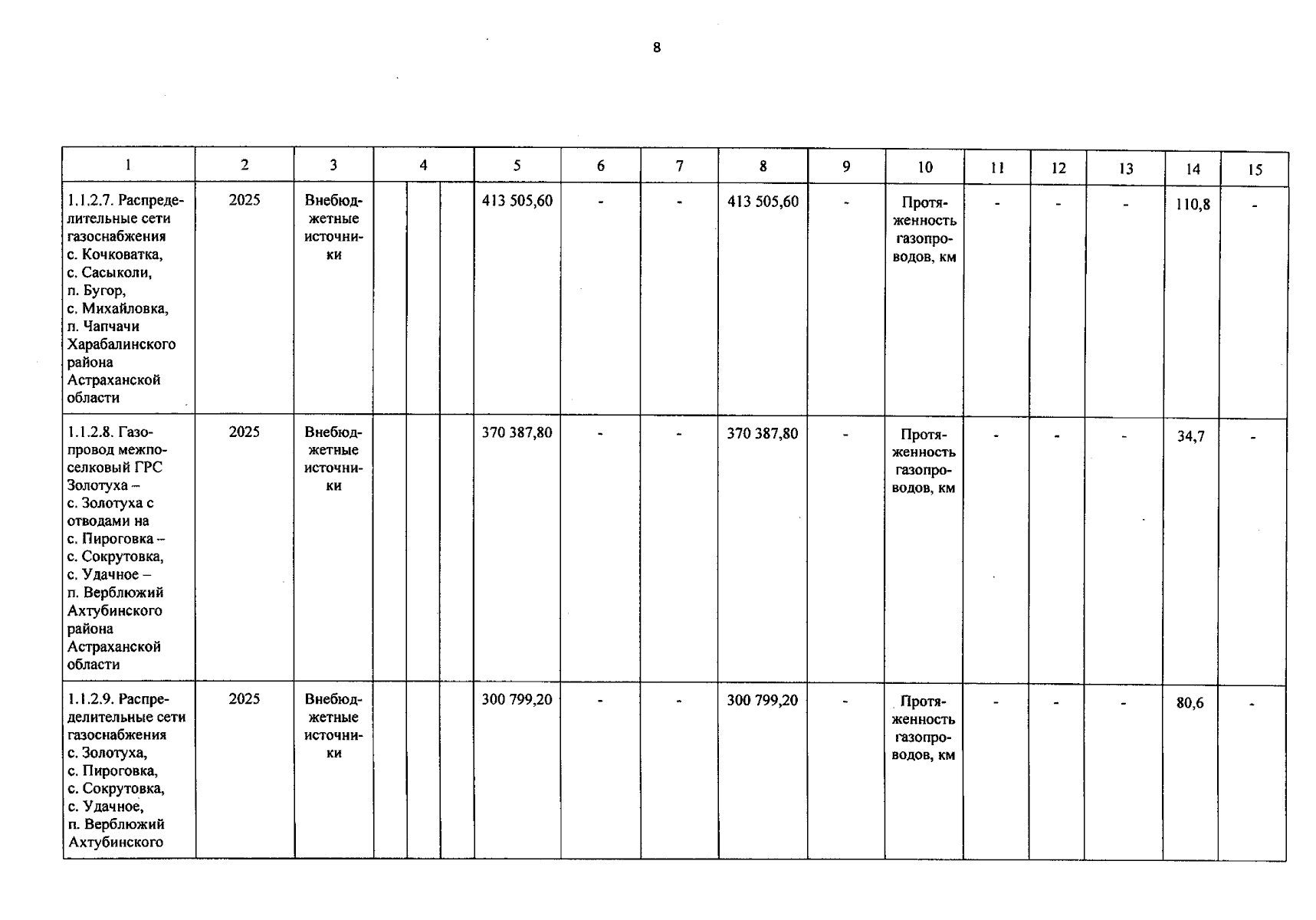 8

| 1 | 2 | 3 | 4 | | | 5 | 6 | 7 | 8 | 9 | 10 | 11 | 12 | 13 | 14 | 15 |
|---|---|---|---|---|---|---|---|---|---|---|---|---|---|---|---|---|
| 1.1.2.7. Распределительные сети газоснабжения с. Кочковатка, с. Сасыколи, п. Бугор, с. Михайловка, п. Чапчачи Харабалинского района Астраханской области | 2025 | Внебюджетные источники | | | | 413 505,60 | - | - | 413 505,60 | - | Протяженность газопроводов, км | - | - | - | 110,8 | - |
| 1.1.2.8. Газопровод межпоселковый ГРС Золотуха – с. Золотуха с отводами на с. Пироговка – с. Сокрутовка, с. Удачное – п. Верблюжий Ахтубинского района Астраханской области | 2025 | Внебюджетные источники | | | | 370 387,80 | - | - | 370 387,80 | - | Протяженность газопроводов, км | - | - | - | 34,7 | - |
| 1.1.2.9. Распределительные сети газоснабжения с. Золотуха, с. Пироговка, с. Сокрутовка, с. Удачное, п. Верблюжий Ахтубинского | 2025 | Внебюджетные источники | | | | 300 799,20 | - | - | 300 799,20 | - | Протяженность газопроводов, км | - | - | - | 80,6 | - |